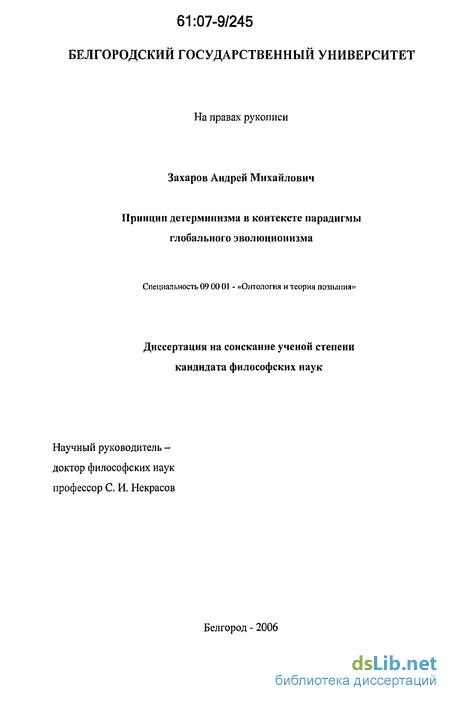 61:07-9/245

БЕЛГОРОДСКИЙ ГОСУДАРСТВЕННЫЙ УНИВЕРСИТЕТ

На правах рукописи

Захаров Андрей Михайлович

Принцип детерминизма в контексте парадигмы глобального эволюционизма

Специальность 09 00 01 - «Онтология и теория познания»

Диссертация на соискание ученой степени кандидата философских наук

Научный руководитель – доктор философских наук профессор С. И. Некрасов

Белгород - 2006

dsLib.net
библиотека диссертаций